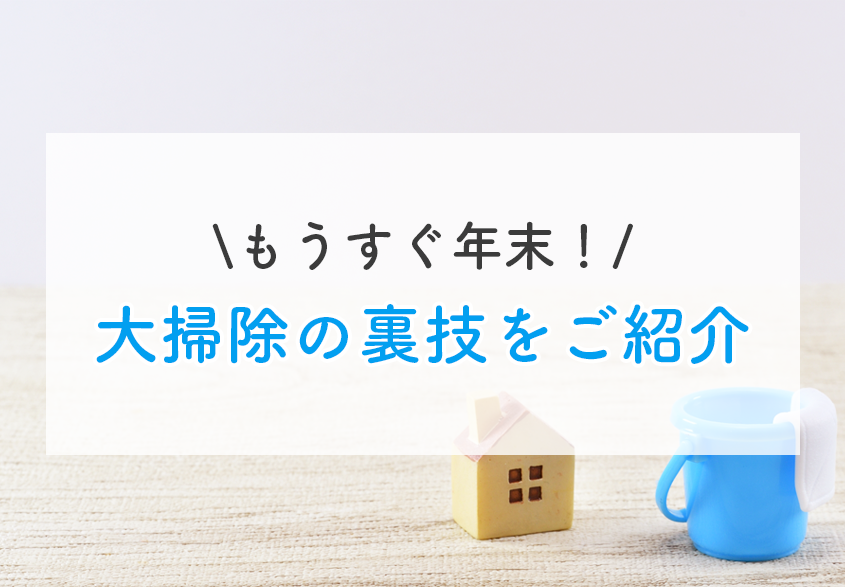 \もうすぐ年末!/
大掃除の裏技をご紹介